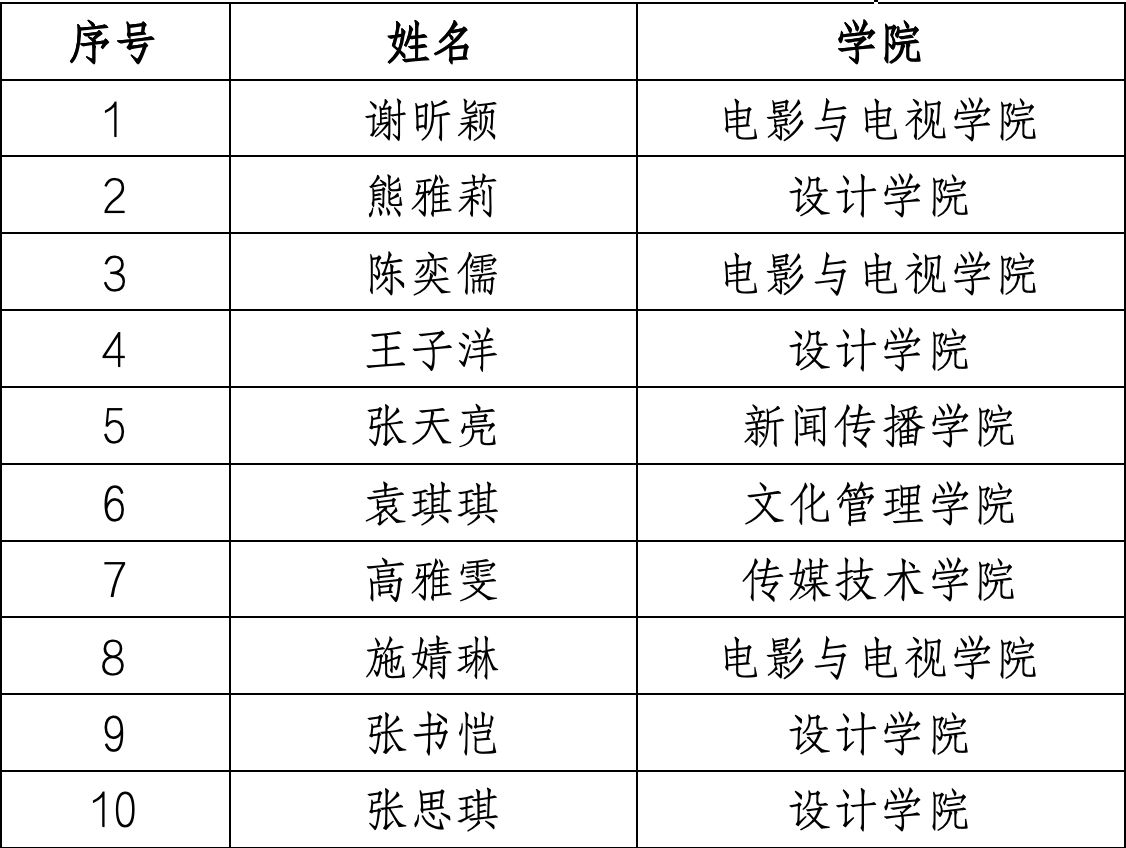 | 序号 | 姓名 | 学院 |
|---|---|---|
| 1 | 谢昕颖 | 电影与电视学院 |
| 2 | 熊雅莉 | 设计学院 |
| 3 | 陈奕儒 | 电影与电视学院 |
| 4 | 王子洋 | 设计学院 |
| 5 | 张天亮 | 新闻传播学院 |
| 6 | 袁琪琪 | 文化管理学院 |
| 7 | 高雅雯 | 传媒技术学院 |
| 8 | 施婧琳 | 电影与电视学院 |
| 9 | 张书恺 | 设计学院 |
| 10 | 张思琪 | 设计学院 |